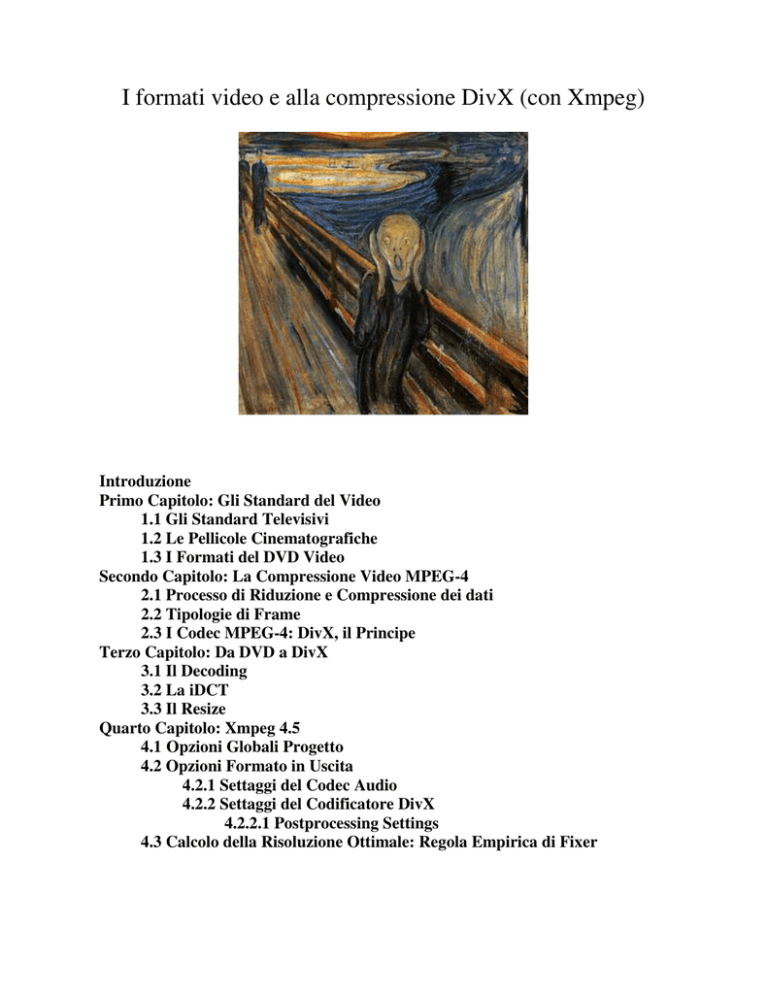 I formati video e alla compressione DivX (con Xmpeg)

Introduzione
Primo Capitolo: Gli Standard del Video
1.1 Gli Standard Televisivi
1.2 Le Pellicole Cinematografiche
1.3 I Formati del DVD Video
Secondo Capitolo: La Compressione Video MPEG-4
2.1 Processo di Riduzione e Compressione dei dati
2.2 Tipologie di Frame
2.3 I Codec MPEG-4: DivX, il Principe
Terzo Capitolo: Da DVD a DivX
3.1 Il Decoding
3.2 La iDCT
3.3 Il Resize
Quarto Capitolo: Xmpeg 4.5
4.1 Opzioni Globali Progetto
4.2 Opzioni Formato in Uscita
4.2.1 Settaggi del Codec Audio
4.2.2 Settaggi del Codificatore DivX
4.2.2.1 Postprocessing Settings
4.3 Calcolo della Risoluzione Ottimale: Regola Empirica di Fixer